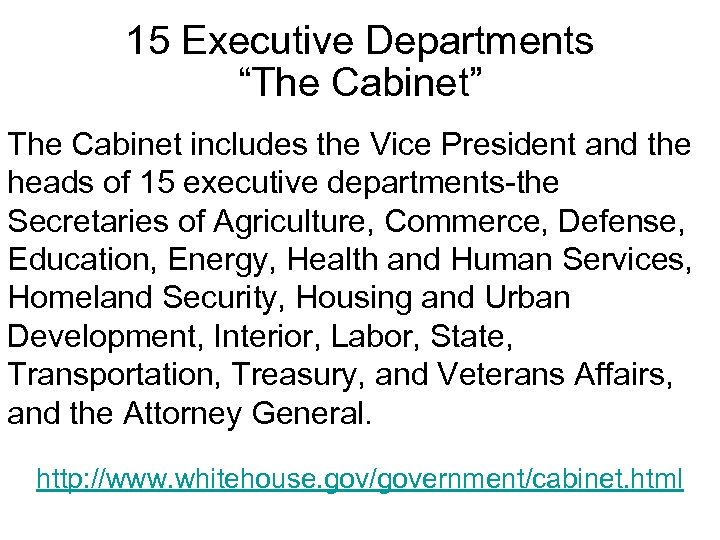 15 Executive Departments
"The Cabinet"

The Cabinet includes the Vice President and the heads of 15 executive departments-the Secretaries of Agriculture, Commerce, Defense, Education, Energy, Health and Human Services, Homeland Security, Housing and Urban Development, Interior, Labor, State, Transportation, Treasury, and Veterans Affairs, and the Attorney General.

http://www.whitehouse.gov/government/cabinet.html